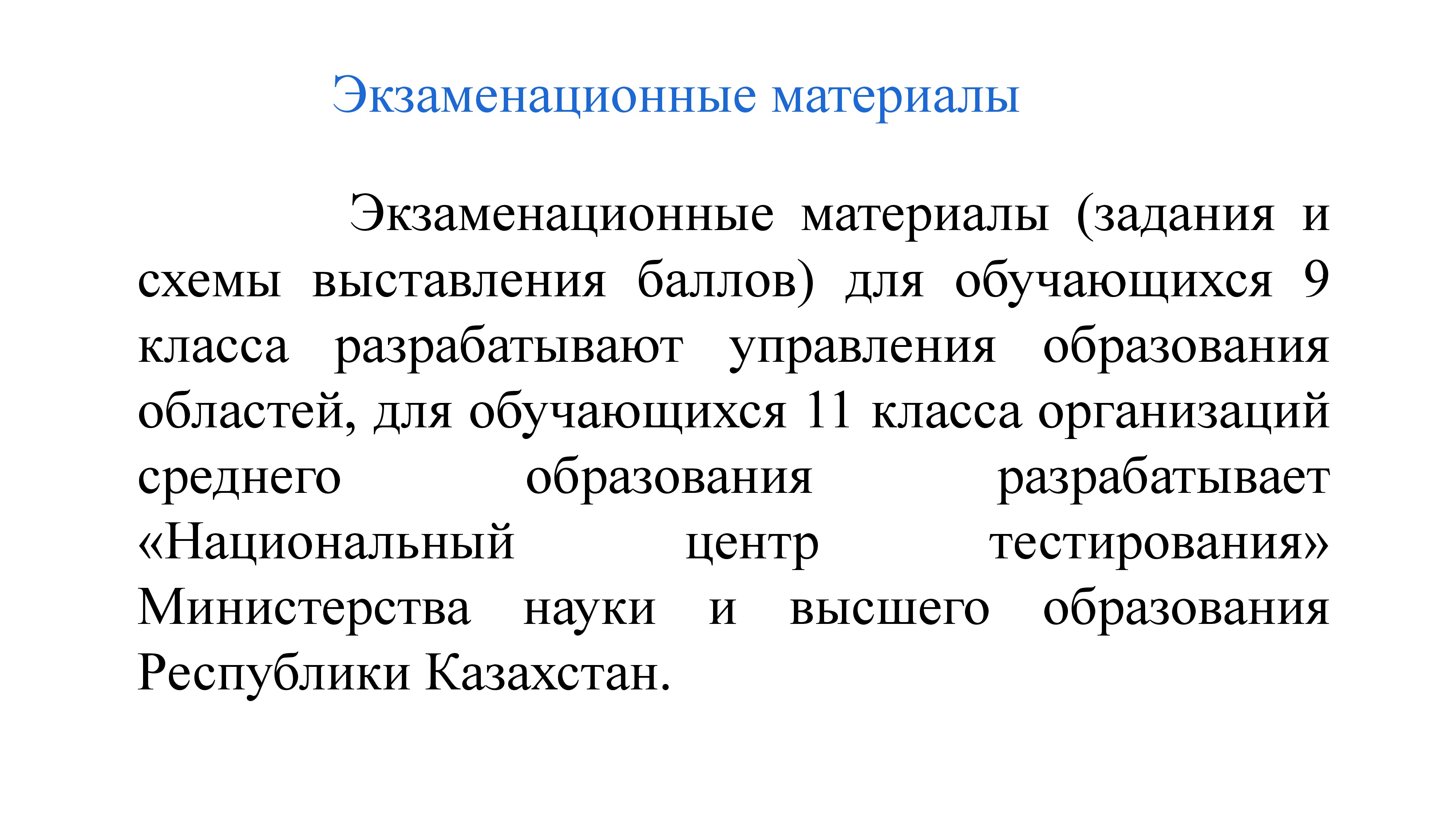 Экзаменационные материалы

Экзаменационные материалы (задания и схемы выставления баллов) для обучающихся 9 класса разрабатывают управления образования областей, для обучающихся 11 класса организаций среднего образования разрабатывает «Национальный центр тестирования» Министерства науки и высшего образования Республики Казахстан.